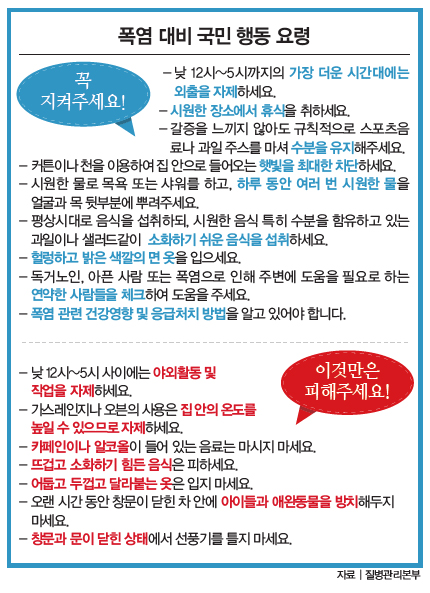 폭염 대비 국민 행동 요령

꼭 지켜주세요!

– 낮 12시~5시까지의 가장 더운 시간대에는 외출을 자제하세요.
– 시원한 장소에서 휴식을 취하세요.
– 갈증을 느끼지 않아도 규칙적으로 스포츠음료나 과일 주스를 마셔 수분을 유지해주세요.
– 커튼이나 천을 이용하여 집 안으로 들어오는 햇빛을 최대한 차단하세요.
– 시원한 물로 목욕 또는 샤워를 하고, 하루 동안 여러 번 시원한 물을 얼굴과 목 뒷부분에 뿌려주세요.
– 평상시대로 음식을 섭취하되, 시원한 음식 특히 수분을 함유하고 있는 과일이나 샐러드같이 소화하기 쉬운 음식을 섭취하세요.
– 헐렁하고 밝은 색깔의 면 옷을 입으세요.
– 독거노인, 아픈 사람 또는 폭염으로 인해 주변에 도움을 필요로 하는 연약한 사람들을 체크하여 도움을 주세요.
– 폭염 관련 건강영향 및 응급처치 방법을 알고 있어야 합니다.

이것만은 피해주세요!

– 낮 12시~5시 사이에는 야외활동 및 작업을 자제하세요.
– 가스레인지나 오븐의 사용은 집 안의 온도를 높일 수 있으므로 자제하세요.
– 카페인이나 알코올이 들어 있는 음료는 마시지 마세요.
– 뜨겁고 소화하기 힘든 음식은 피하세요.
– 어둡고 두껍고 달라붙는 옷은 입지 마세요.
– 오랜 시간 동안 창문이 닫힌 차 안에 아이들과 애완동물을 방치해두지 마세요.
– 창문과 문이 닫힌 상태에서 선풍기를 틀지 마세요.

자료 | 질병관리본부